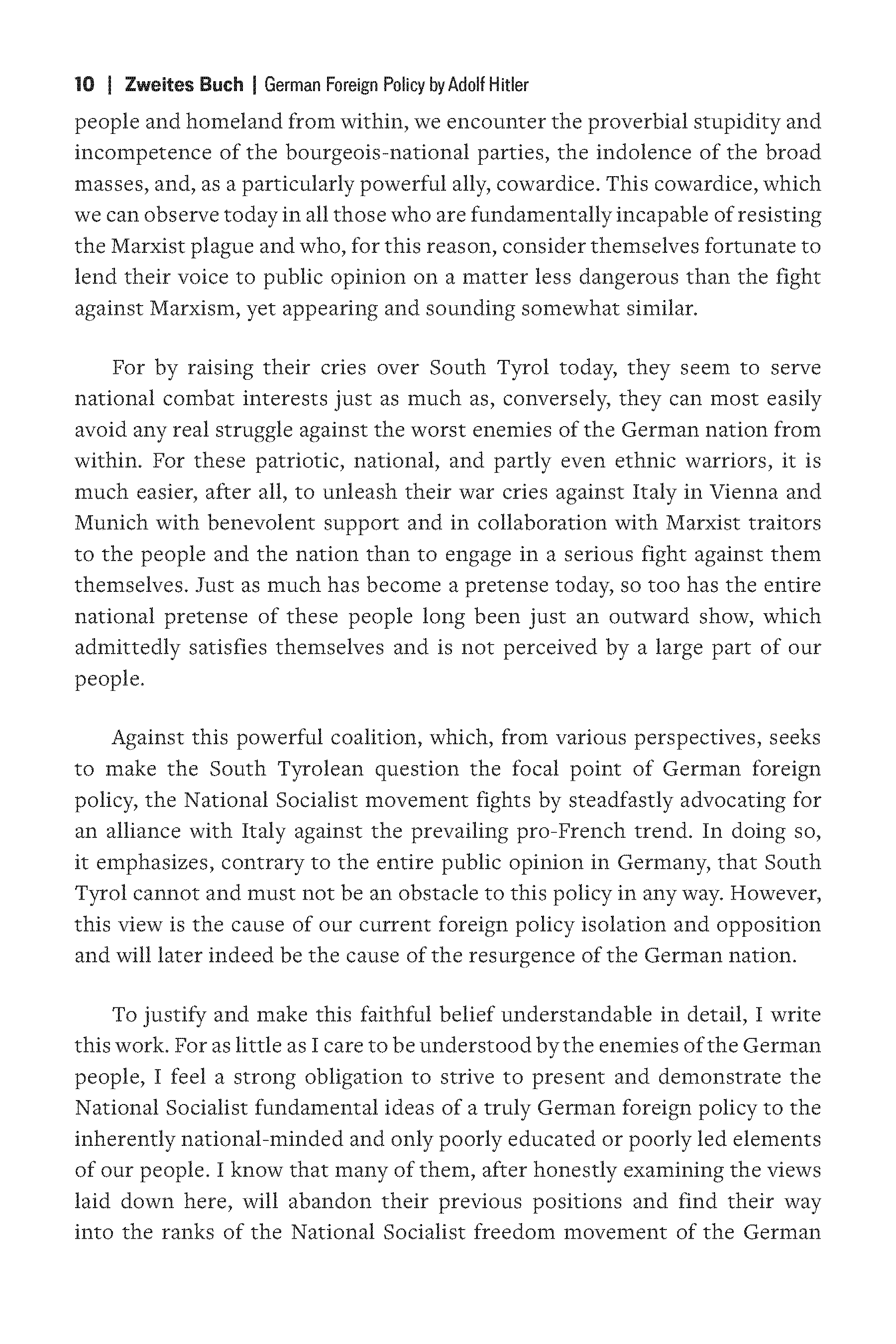 10 | Zweites Buch | German Foreign Policy by Adolf Hitler

people and homeland from within, we encounter the proverbial stupidity and incompetence of the bourgeois-national parties, the indolence of the broad masses, and, as a particularly powerful ally, cowardice. This cowardice, which we can observe today in all those who are fundamentally incapable of resisting the Marxist plague and who, for this reason, consider themselves fortunate to lend their voice to public opinion on a matter less dangerous than the fight against Marxism, yet appearing and sounding somewhat similar.

For by raising their cries over South Tyrol today, they seem to serve national combat interests just as much as, conversely, they can most easily avoid any real struggle against the worst enemies of the German nation from within. For these patriotic, national, and partly even ethnic warriors, it is much easier, after all, to unleash their war cries against Italy in Vienna and Munich with benevolent support and in collaboration with Marxist traitors to the people and the nation than to engage in a serious fight against them themselves. Just as much has become a pretense today, so too has the entire national pretense of these people long been just an outward show, which admittedly satisfies themselves and is not perceived by a large part of our people.

Against this powerful coalition, which, from various perspectives, seeks to make the South Tyrolean question the focal point of German foreign policy, the National Socialist movement fights by steadfastly advocating for an alliance with Italy against the prevailing pro-French trend. In doing so, it emphasizes, contrary to the entire public opinion in Germany, that South Tyrol cannot and must not be an obstacle to this policy in any way. However, this view is the cause of our current foreign policy isolation and opposition and will later indeed be the cause of the resurgence of the German nation.

To justify and make this faithful belief understandable in detail, I write this work. For as little as I care to be understood by the enemies of the German people, I feel a strong obligation to strive to present and demonstrate the National Socialist fundamental ideas of a truly German foreign policy to the inherently national-minded and only poorly educated or poorly led elements of our people. I know that many of them, after honestly examining the views laid down here, will abandon their previous positions and find their way into the ranks of the National Socialist freedom movement of the German